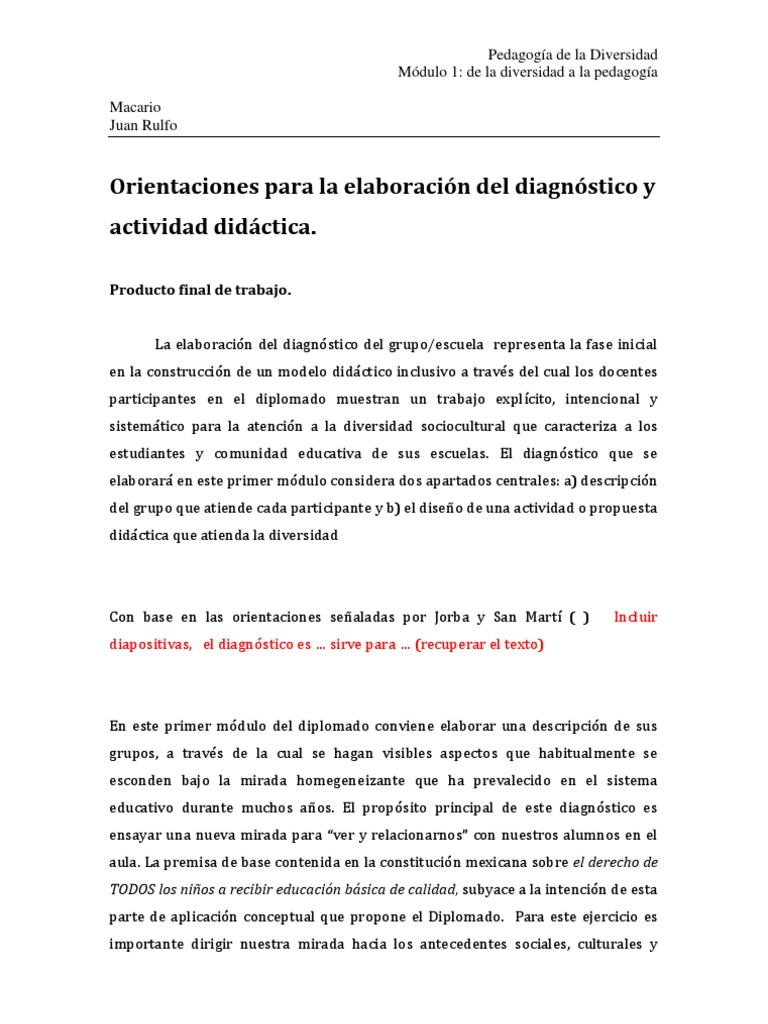 Pedagogía de la Diversidad
Módulo 1: de la diversidad a la pedagogía

Macario
Juan Rulfo

Orientaciones para la elaboración del diagnóstico y actividad didáctica.

Producto final de trabajo.

La elaboración del diagnóstico del grupo/escuela representa la fase inicial en la construcción de un modelo didáctico inclusivo a través del cual los docentes participantes en el diplomado muestran un trabajo explícito, intencional y sistemático para la atención a la diversidad sociocultural que caracteriza a los estudiantes y comunidad educativa de sus escuelas. El diagnóstico que se elaborará en este primer módulo considera dos apartados centrales: a) descripción del grupo que atiende cada participante y b) el diseño de una actividad o propuesta didáctica que atienda la diversidad

Con base en las orientaciones señaladas por Jorba y San Martí ( ) Incluir diapositivas, el diagnóstico es ... sirve para ... (recuperar el texto)

En este primer módulo del diplomado conviene elaborar una descripción de sus grupos, a través de la cual se hagan visibles aspectos que habitualmente se esconden bajo la mirada homegeneizante que ha prevalecido en el sistema educativo durante muchos años. El propósito principal de este diagnóstico es ensayar una nueva mirada para “ver y relacionarnos” con nuestros alumnos en el aula. La premisa de base contenida en la constitución mexicana sobre el derecho de TODOS los niños a recibir educación básica de calidad, subyace a la intención de esta parte de aplicación conceptual que propone el Diplomado. Para este ejercicio es importante dirigir nuestra mirada hacia los antecedentes sociales, culturales y